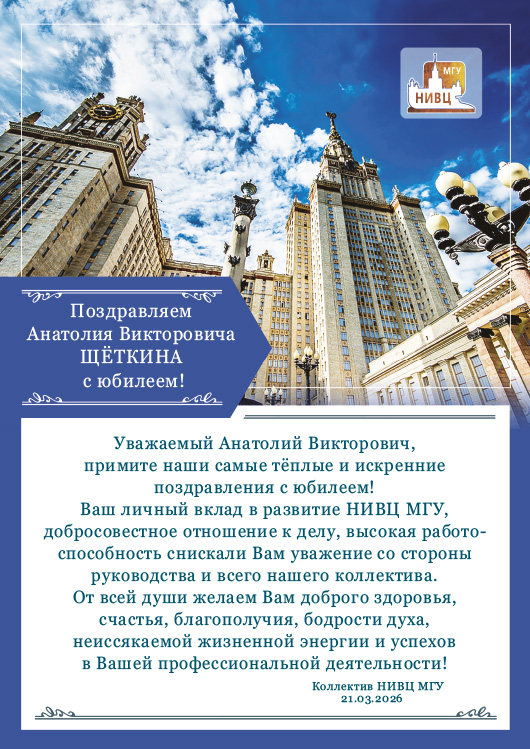 МГУ
НИВЦ

Поздравляем
Анатолия Викторовича
ЩЁТКИНА
с юбилеем!

Уважаемый Анатолий Викторович,
примите наши самые тёплые и искренние поздравления с юбилеем!
Ваш личный вклад в развитие НИВЦ МГУ, добросовестное отношение к делу, высокая работоспособность снискали Вам уважение со стороны руководства и всего нашего коллектива.
От всей души желаем Вам доброго здоровья, счастья, благополучия, бодрости духа, неиссякаемой жизненной энергии и успехов в Вашей профессиональной деятельности!

Коллектив НИВЦ МГУ
21.03.2026